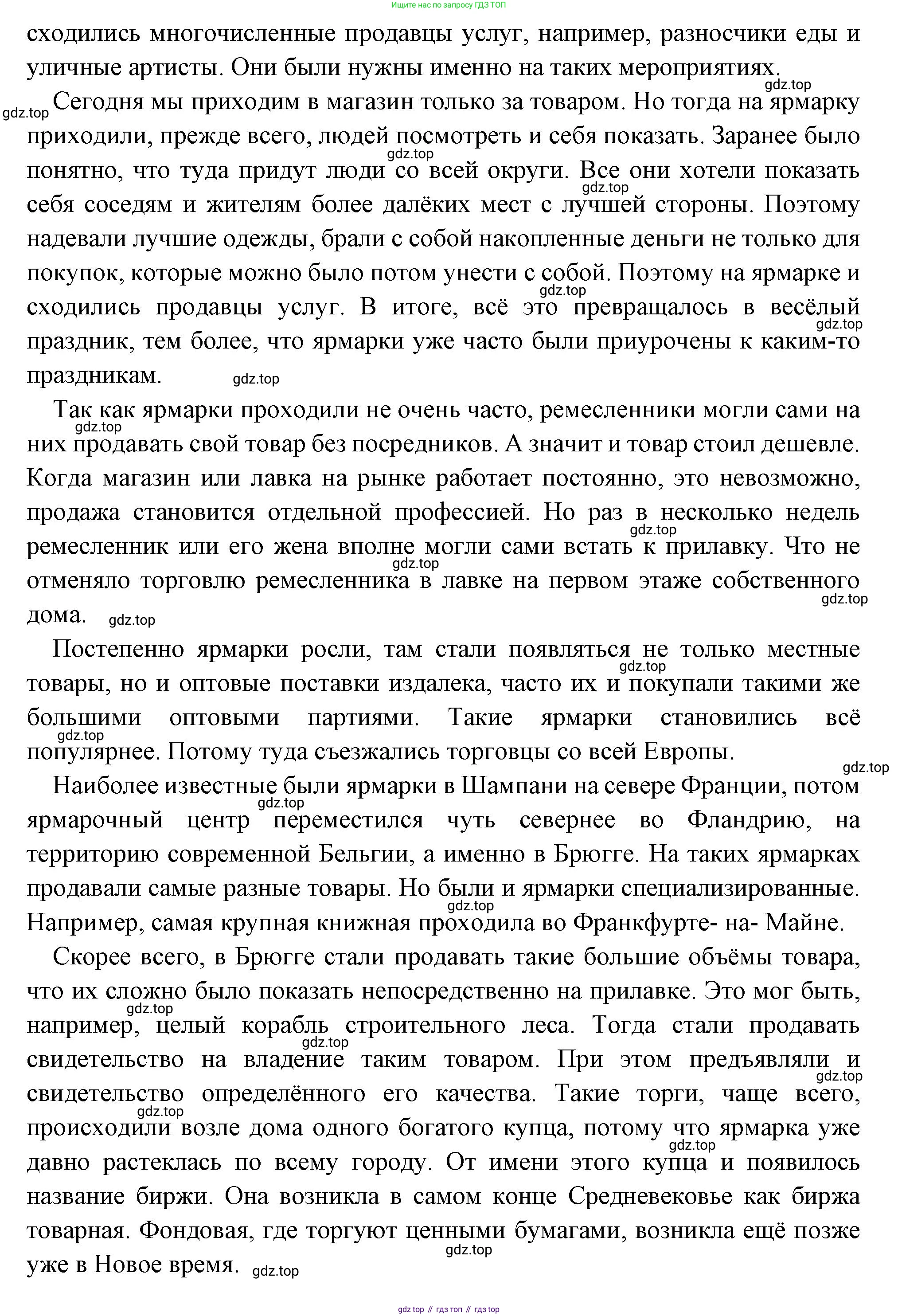 Ищите нас по запросу ГДЗ ТОП

сходились многочисленные продавцы услуг, например, разносчики еды и уличные артисты. Они были нужны именно на таких мероприятиях.

gdz.top

gdz.top Сегодня мы приходим в магазин только за товаром. Но тогда на ярмарку приходили, прежде всего, людей посмотреть и себя показать. Заранее было понятно, что туда придут люди со всей округи. Все они хотели показать себя соседям и жителям более далёких мест с лучшей стороны. Поэтому надевали лучшие одежды, брали с собой накопленные деньги не только для покупок, которые можно было потом унести с собой. Поэтому на ярмарке и сходились продавцы услуг. В итоге, всё это превращалось в весёлый праздник, тем более, что ярмарки уже часто были приурочены к каким-то праздникам.

gdz.top gdz.top gdz.top gdz.top gdz.top

Так как ярмарки проходили не очень часто, ремесленники могли сами на них продавать свой товар без посредников. А значит и товар стоил дешевле. Когда магазин или лавка на рынке работает постоянно, это невозможно, продажа становится отдельной профессией. Но раз в несколько недель ремесленник или его жена вполне могли сами встать к прилавку. Что не отменяло торговлю ремесленника в лавке на первом этаже собственного дома.

gdz.top gdz.top gdz.top gdz.top gdz.top

Постепенно ярмарки росли, там стали появляться не только местные товары, но и оптовые поставки издалека, часто их и покупали такими же большими оптовыми партиями. Такие ярмарки становились всё популярнее. Потому туда съезжались торговцы со всей Европы.

gdz.top gdz.top gdz.top

Наиболее известные были ярмарки в Шампани на севере Франции, потом ярмарочный центр переместился чуть севернее во Фландрию, на территорию современной Бельгии, а именно в Брюгге. На таких ярмарках продавали самые разные товары. Но были и ярмарки специализированные. Например, самая крупная книжная проходила во Франкфурте- на- Майне.

gdz.top gdz.top

Скорее всего, в Брюгге стали продавать такие большие объёмы товара, что их сложно было показать непосредственно на прилавке. Это мог быть, например, целый корабль строительного леса. Тогда стали продавать свидетельство на владение таким товаром. При этом предъявляли и свидетельство определённого его качества. Такие торги, чаще всего, происходили возле дома одного богатого купца, потому что ярмарка уже давно растеклась по всему городу. От имени этого купца и появилось название биржи. Она возникла в самом конце Средневековье как биржа товарная. Фондовая, где торгуют ценными бумагами, возникла ещё позже уже в Новое время.

gdz.top gdz.top gdz.top gdz.top gdz.top gdz.top gdz.top

gdz top // гдз топ // гдз top